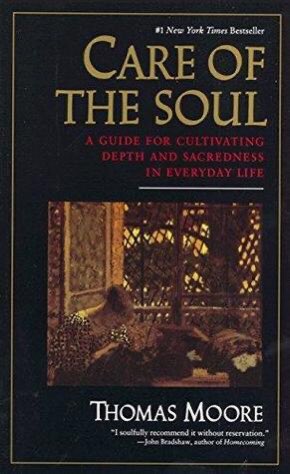 #1 New York Times Bestseller

CARE OF THE SOUL

A GUIDE FOR CULTIVATING DEPTH AND SACREDNESS IN EVERYDAY LIFE

THOMAS MOORE

"I soulfully recommend it without reservation."
—John Bradshaw, author of Homecoming